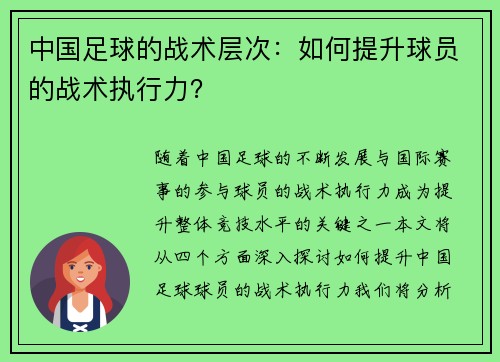 中国足球的战术层次：如何提升球员的战术执行力？

随着中国足球的不断发展与国际赛事的参与球员的战术执行力成为提升整体竞技水平的关键之一本文将从四个方面深入探讨如何提升中国足球球员的战术执行力我们将分析